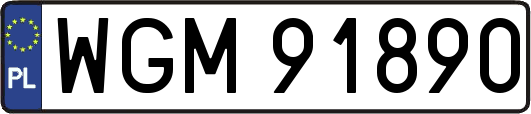 PL
WGM 91890